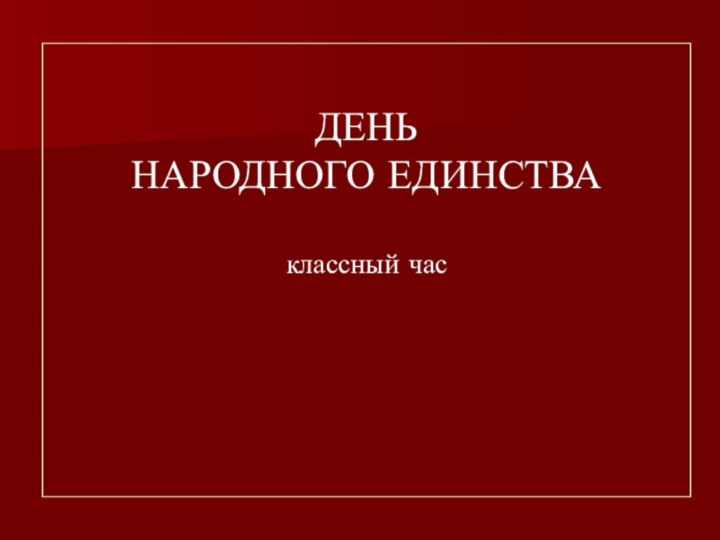 ДЕНЬ
НАРОДНОГО ЕДИНСТВА

классный час